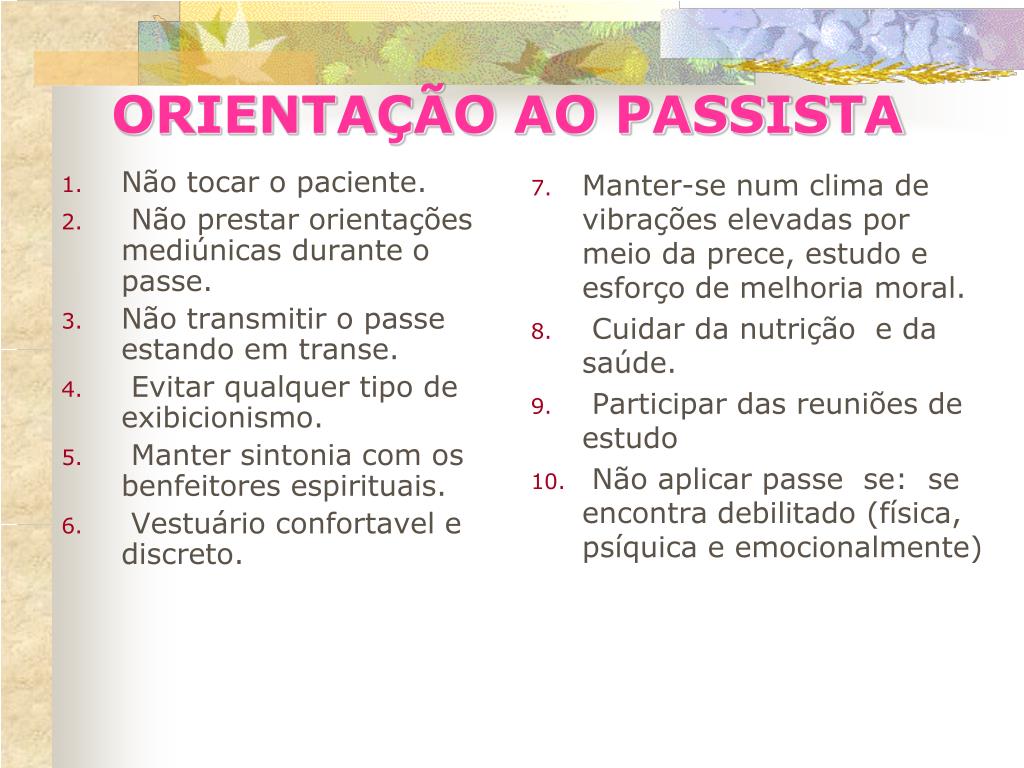 ORIENTAÇÃO AO PASSISTA

1. Não tocar o paciente.
2. Não prestar orientações mediúnicas durante o passe.
3. Não transmitir o passe estando em transe.
4. Evitar qualquer tipo de exibicionismo.
5. Manter sintonia com os benfeitores espirituais.
6. Vestuário confortavel e discreto.

7. Manter-se num clima de vibrações elevadas por meio da prece, estudo e esforço de melhoria moral.
8. Cuidar da nutrição e da saúde.
9. Participar das reuniões de estudo
10. Não aplicar passe se: se encontra debilitado (física, psíquica e emocionalmente)